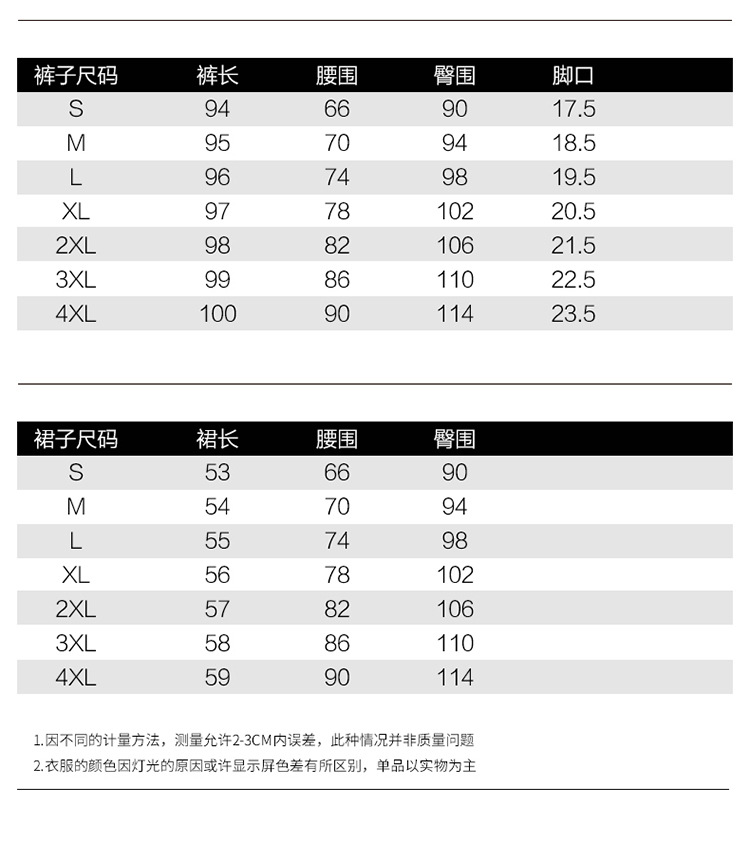 | 裤子尺码 | 裤长 | 腰围 | 臀围 | 脚口 |
|---|---|---|---|---|
| S | 94 | 66 | 90 | 17.5 |
| M | 95 | 70 | 94 | 18.5 |
| L | 96 | 74 | 98 | 19.5 |
| XL | 97 | 78 | 102 | 20.5 |
| 2XL | 98 | 82 | 106 | 21.5 |
| 3XL | 99 | 86 | 110 | 22.5 |
| 4XL | 100 | 90 | 114 | 23.5 |

| 裙子尺码 | 裙长 | 腰围 | 臀围 |
|---|---|---|---|
| S | 53 | 66 | 90 |
| M | 54 | 70 | 94 |
| L | 55 | 74 | 98 |
| XL | 56 | 78 | 102 |
| 2XL | 57 | 82 | 106 |
| 3XL | 58 | 86 | 110 |
| 4XL | 59 | 90 | 114 |

1.因不同的计量方法，测量允许2-3CM内误差，此种情况并非质量问题
2.衣服的颜色因灯光的原因或许显示屏色差有所区别，单品以实物为主